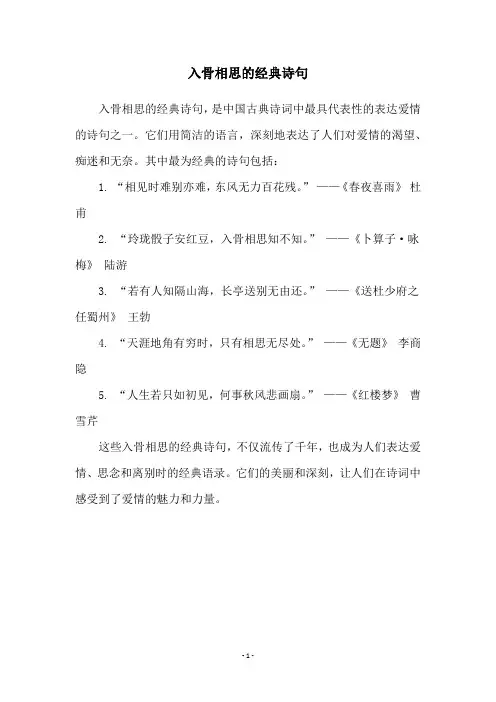 入骨相思的经典诗句

入骨相思的经典诗句，是中国古典诗词中最具代表性的表达爱情的诗句之一。它们用简洁的语言，深刻地表达了人们对爱情的渴望、痴迷和无奈。其中最为经典的诗句包括：

1. “相见时难别亦难，东风无力百花残。”——《春夜喜雨》 杜甫

2. “玲珑骰子安红豆，入骨相思知不知。” ——《卜算子·咏梅》 陆游

3. “若有人知隔山海，长亭送别无由还。” ——《送杜少府之任蜀州》 王勃

4. “天涯地角有穷时，只有相思无尽处。” ——《无题》 李商隐

5. “人生若只如初见，何事秋风悲画扇。” ——《红楼梦》 曹雪芹

这些入骨相思的经典诗句，不仅流传了千年，也成为人们表达爱情、思念和离别时的经典语录。它们的美丽和深刻，让人们在诗词中感受到了爱情的魅力和力量。

- 1 -